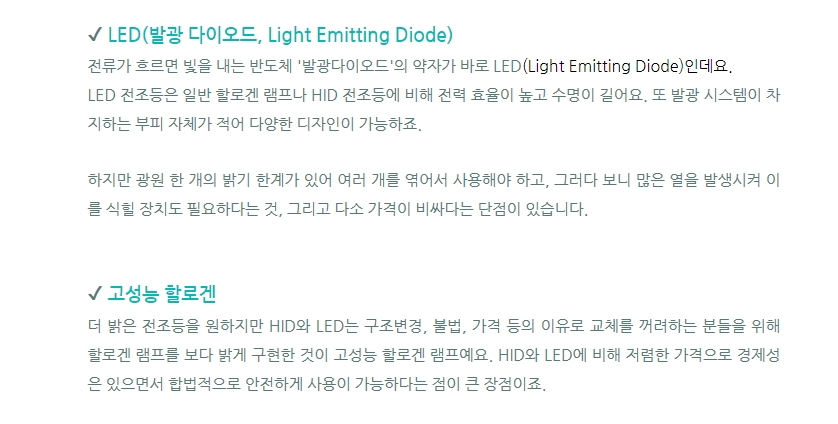 ✓ LED(발광 다이오드, Light Emitting Diode)

전류가 흐르면 빛을 내는 반도체 '발광다이오드'의 약자가 바로 LED(Light Emitting Diode)인데요.
LED 전조등은 일반 할로겐 램프나 HID 전조등에 비해 전력 효율이 높고 수명이 길어요. 또 발광 시스템이 차지하는 부피 자체가 적어 다양한 디자인이 가능하죠.

하지만 광원 한 개의 밝기 한계가 있어 여러 개를 엮어서 사용해야 하고, 그러다 보니 많은 열을 발생시켜 이를 식힐 장치도 필요하다는 것, 그리고 다소 가격이 비싸다는 단점이 있습니다.

✓ 고성능 할로겐

더 밝은 전조등을 원하지만 HID와 LED는 구조변경, 불법, 가격 등의 이유로 교체를 꺼려하는 분들을 위해 할로겐 램프를 보다 밝게 구현한 것이 고성능 할로겐 램프예요. HID와 LED에 비해 저렴한 가격으로 경제성은 있으면서 합법적으로 안전하게 사용이 가능하다는 점이 큰 장점이죠.